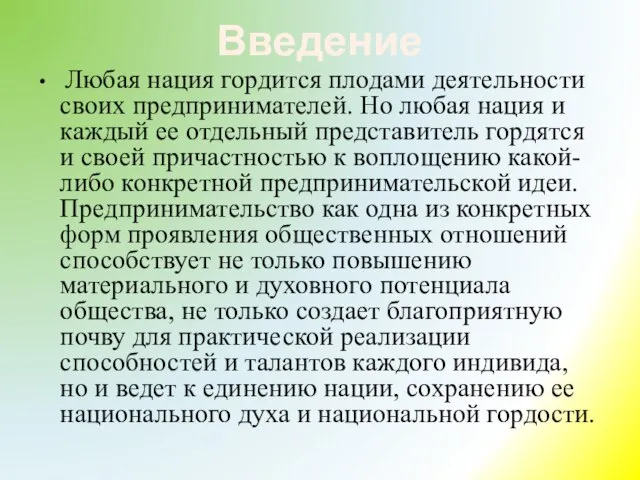 Введение

• Любая нация гордится плодами деятельности своих предпринимателей. Но любая нация и каждый ее отдельный представитель гордятся и своей причастностью к воплощению какой-либо конкретной предпринимательской идеи. Предпринимательство как одна из конкретных форм проявления общественных отношений способствует не только повышению материального и духовного потенциала общества, не только создает благоприятную почву для практической реализации способностей и талантов каждого индивида, но и ведет к единению нации, сохранению ее национального духа и национальной гордости.